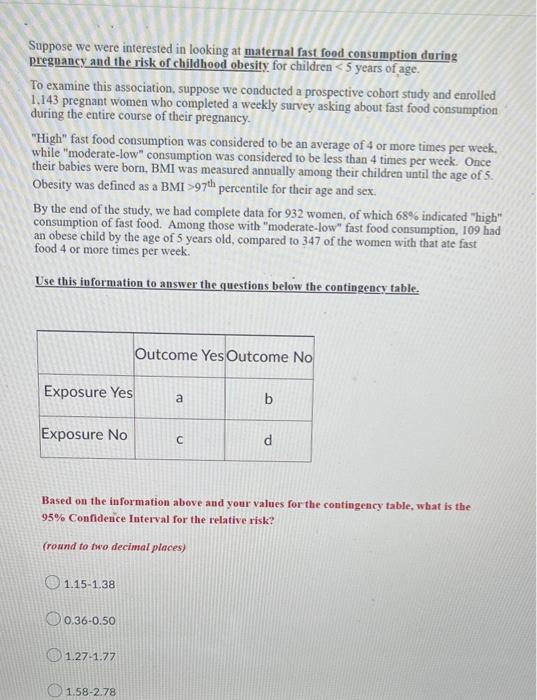 Suppose we were interested in looking at maternal fast food consumption during pregnancy and the risk of childhood obesity for children < 5 years of age.

To examine this association, suppose we conducted a prospective cohort study and enrolled 1,143 pregnant women who completed a weekly survey asking about fast food consumption during the entire course of their pregnancy.

"High" fast food consumption was considered to be an average of 4 or more times per week, while "moderate-low" consumption was considered to be less than 4 times per week. Once their babies were born, BMI was measured annually among their children until the age of 5. Obesity was defined as a BMI >97$^{th}$ percentile for their age and sex.

By the end of the study, we had complete data for 932 women, of which 68% indicated "high" consumption of fast food. Among those with "moderate-low" fast food consumption, 109 had an obese child by the age of 5 years old, compared to 347 of the women with that ate fast food 4 or more times per week.

Use this information to answer the questions below the contingency table.

| | Outcome Yes | Outcome No |
|---|---|---|
| Exposure Yes | a | b |
| Exposure No | c | d |

Based on the information above and your values for the contingency table, what is the 95% Confidence Interval for the relative risk?

(round to two decimal places)

1.15-1.38

0.36-0.50

1.27-1.77

1.58-2.78